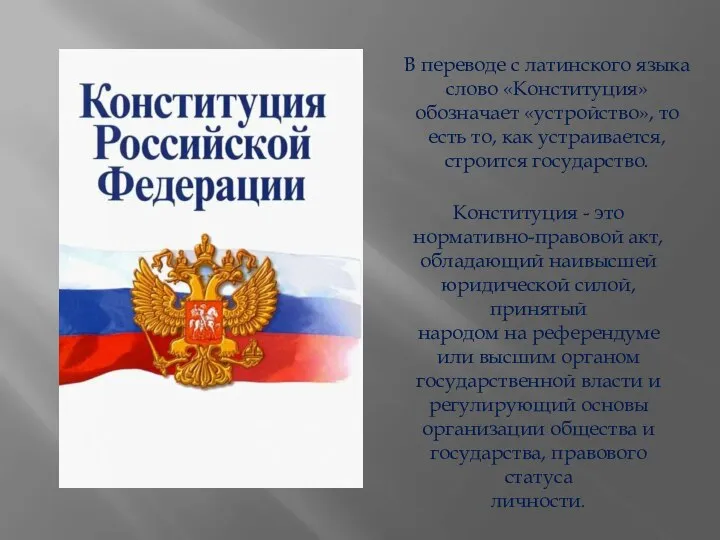 Конституция Российской Федерации

В переводе с латинского языка слово «Конституция» обозначает «устройство», то есть то, как устраивается, строится государство.

Конституция - это нормативно-правовой акт, обладающий наивысшей юридической силой, принятый народом на референдуме или высшим органом государственной власти и регулирующий основы организации общества и государства, правового статуса личности.